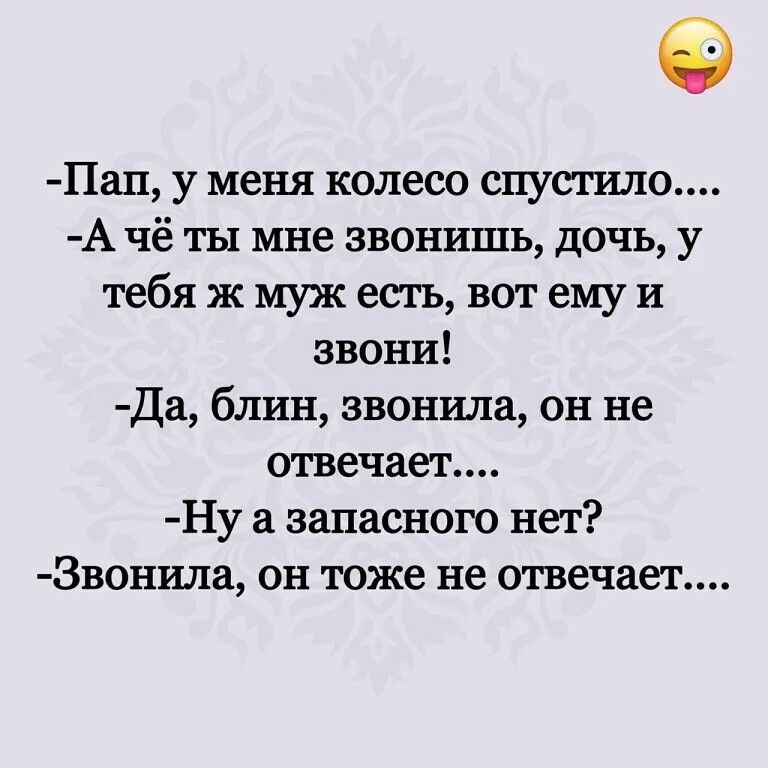 -Пап, у меня колесо спустило....
-А чё ты мне звонишь, дочь, у тебя ж муж есть, вот ему и звони!
-Да, блин, звонила, он не отвечает....
-Ну а запасного нет?
-Звонила, он тоже не отвечает....